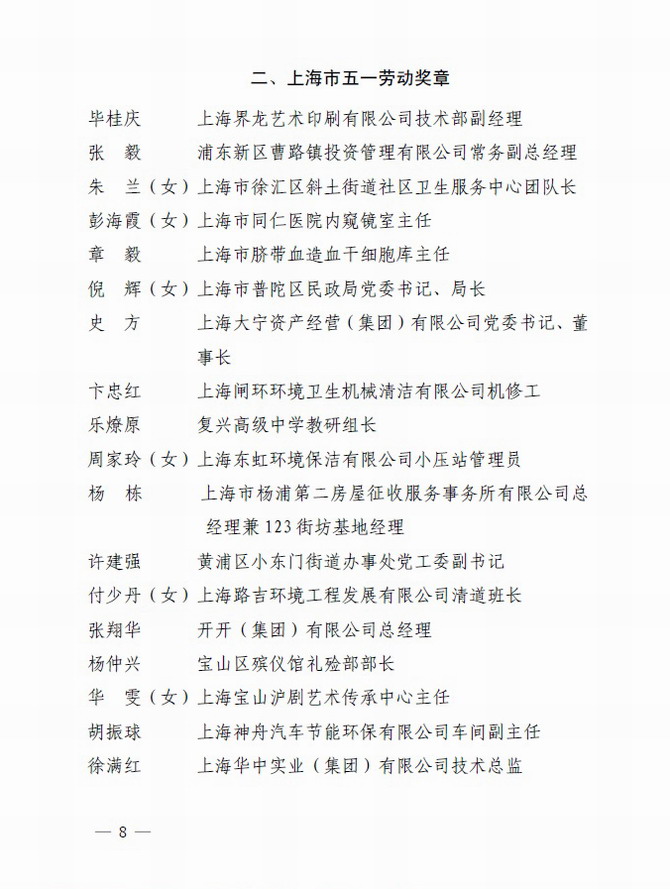 二、上海市五一劳动奖章

毕桂庆　　上海界龙艺术印刷有限公司技术部副经理
张　毅　　浦东新区曹路镇投资管理有限公司常务副总经理
朱　兰（女）上海市徐汇区斜土街道社区卫生服务中心团队长
彭海霞（女）上海市同仁医院内窥镜室主任
章　毅　　上海市脐带血造血干细胞库主任
倪　辉（女）上海市普陀区民政局党委书记、局长
史　方　　上海大宁资产经营（集团）有限公司党委书记、董事长
卞忠红　　上海闸环环境卫生机械清洁有限公司机修工
乐燎原　　复兴高级中学教研组长
周家玲（女）上海东虹环境保洁有限公司小压站管理员
杨　栋　　上海市杨浦第二房屋征收服务事务所有限公司总经理兼123街坊基地经理
许建强　　黄浦区小东门街道办事处党工委副书记
付少丹（女）上海路吉环境工程发展有限公司清道班长
张翔华　　开开（集团）有限公司总经理
杨仲兴　　宝山区殡仪馆礼殓部部长
华　雯（女）上海宝山沪剧艺术传承中心主任
胡振球　　上海神舟汽车节能环保有限公司车间副主任
徐满红　　上海华中实业（集团）有限公司技术总监

— 8 —